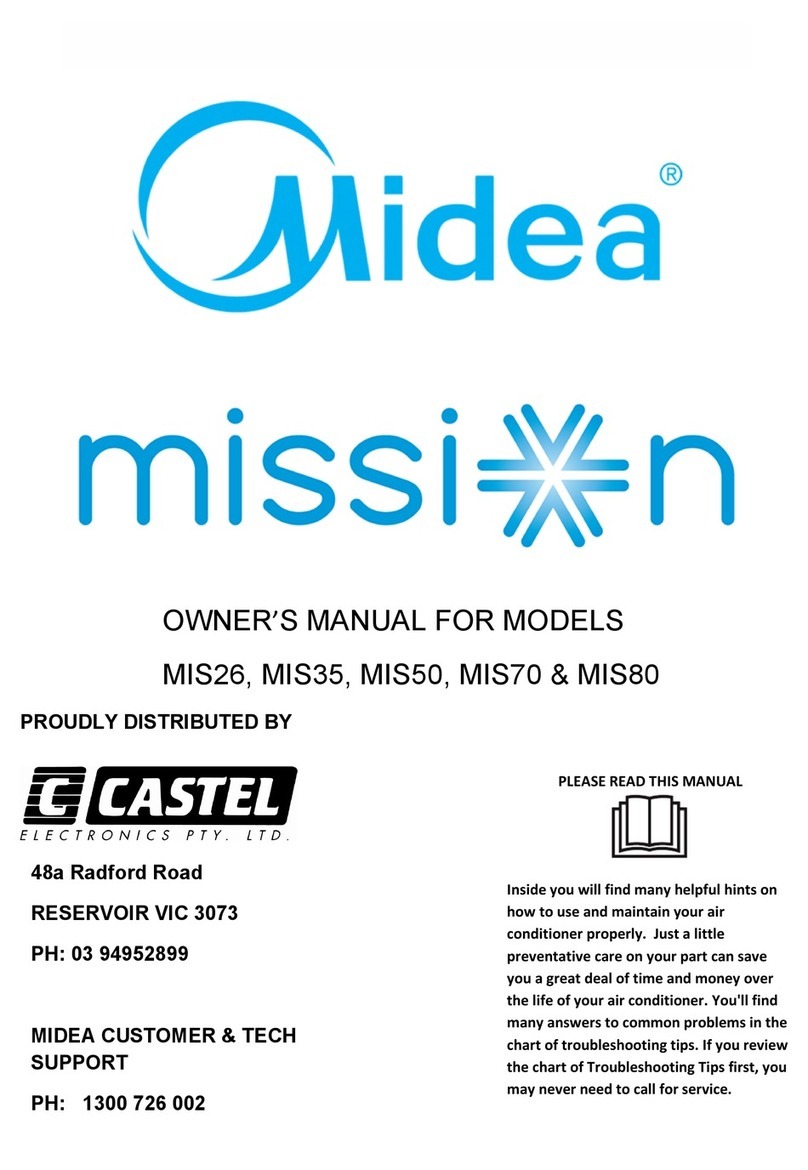 Midea®

mission

OWNER'S MANUAL FOR MODELS

MIS26, MIS35, MIS50, MIS70 & MIS80

PROUDLY DISTRIBUTED BY

C CASTEL
ELECTRONICS PTY. LTD.

48a Radford Road

RESERVOIR VIC 3073

PH: 03 94952899

MIDEA CUSTOMER & TECH SUPPORT

PH: 1300 726 002

PLEASE READ THIS MANUAL

Inside you will find many helpful hints on how to use and maintain your air conditioner properly. Just a little preventative care on your part can save you a great deal of time and money over the life of your air conditioner. You'll find many answers to common problems in the chart of troubleshooting tips. If you review the chart of Troubleshooting Tips first, you may never need to call for service.